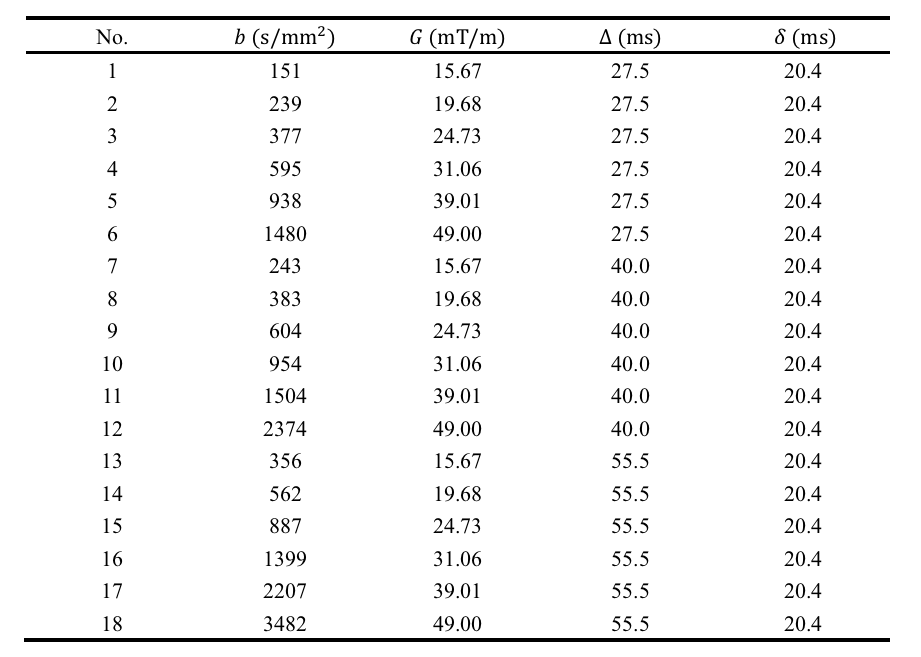 | No. | $b$ (s/mm$^2$) | $G$ (mT/m) | $\Delta$ (ms) | $\delta$ (ms) |
|---|---|---|---|---|
| 1 | 151 | 15.67 | 27.5 | 20.4 |
| 2 | 239 | 19.68 | 27.5 | 20.4 |
| 3 | 377 | 24.73 | 27.5 | 20.4 |
| 4 | 595 | 31.06 | 27.5 | 20.4 |
| 5 | 938 | 39.01 | 27.5 | 20.4 |
| 6 | 1480 | 49.00 | 27.5 | 20.4 |
| 7 | 243 | 15.67 | 40.0 | 20.4 |
| 8 | 383 | 19.68 | 40.0 | 20.4 |
| 9 | 604 | 24.73 | 40.0 | 20.4 |
| 10 | 954 | 31.06 | 40.0 | 20.4 |
| 11 | 1504 | 39.01 | 40.0 | 20.4 |
| 12 | 2374 | 49.00 | 40.0 | 20.4 |
| 13 | 356 | 15.67 | 55.5 | 20.4 |
| 14 | 562 | 19.68 | 55.5 | 20.4 |
| 15 | 887 | 24.73 | 55.5 | 20.4 |
| 16 | 1399 | 31.06 | 55.5 | 20.4 |
| 17 | 2207 | 39.01 | 55.5 | 20.4 |
| 18 | 3482 | 49.00 | 55.5 | 20.4 |